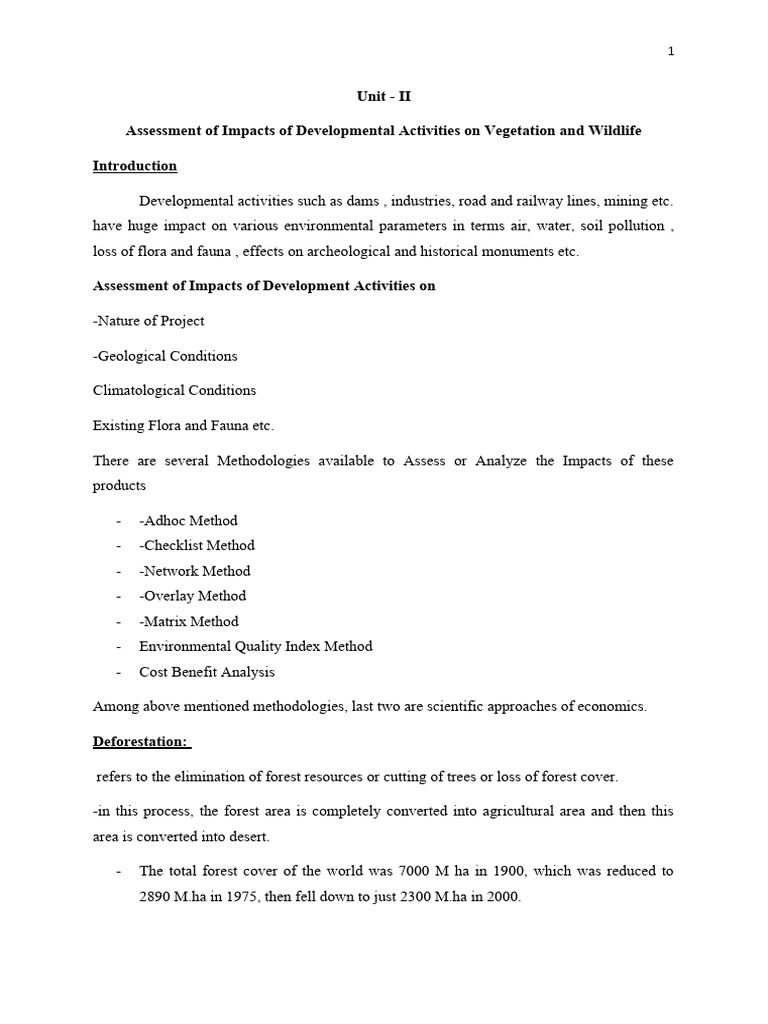 1

Unit - II

Assessment of Impacts of Developmental Activities on Vegetation and Wildlife

Introduction

Developmental activities such as dams , industries, road and railway lines, mining etc. have huge impact on various environmental parameters in terms air, water, soil pollution , loss of flora and fauna , effects on archeological and historical monuments etc.

Assessment of Impacts of Development Activities on

-Nature of Project

-Geological Conditions

Climatological Conditions

Existing Flora and Fauna etc.

There are several Methodologies available to Assess or Analyze the Impacts of these products

- -Adhoc Method
- -Checklist Method
- -Network Method
- -Overlay Method
- -Matrix Method
- Environmental Quality Index Method
- Cost Benefit Analysis

Among above mentioned methodologies, last two are scientific approaches of economics.

Deforestation:

refers to the elimination of forest resources or cutting of trees or loss of forest cover.

-in this process, the forest area is completely converted into agricultural area and then this area is converted into desert.

- The total forest cover of the world was 7000 M ha in 1900, which was reduced to 2890 M.ha in 1975, then fell down to just 2300 M.ha in 2000.